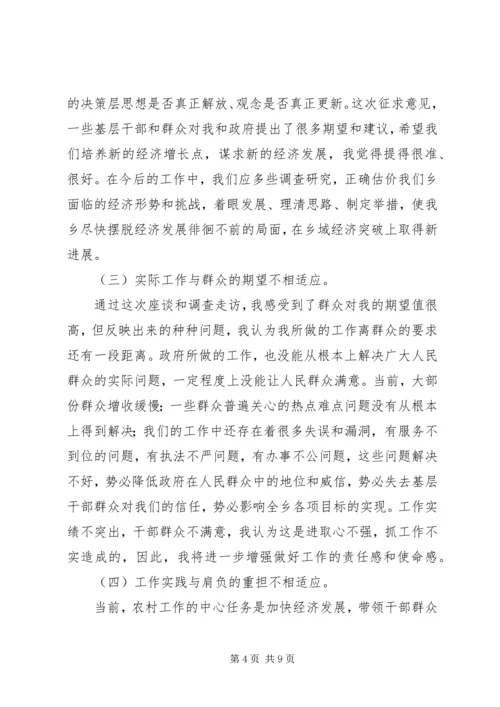 的决策层思想是否真正解放、观念是否真正更新。这次征求意见，一些基层干部和群众对我和政府提出了很多期望和建议，希望我们培养新的经济增长点，谋求新的经济发展，我觉得提得很准、很好。在今后的工作中，我们应多些调查研究，正确估价我们乡面临的经济形势和挑战，着眼发展、理清思路、制定举措，使我乡尽快摆脱经济发展徘徊不前的局面，在乡域经济突破上取得新进展。

（三）实际工作与群众的期望不相适应。

通过这次座谈和调查走访，我感受到了群众对我的期望值很高，但反映出来的种种问题，我认为我所做的工作离群众的要求还有一段距离。政府所做的工作，也没能从根本上解决广大人民群众的实际问题，一定程度上没能让人民群众满意。当前，大部份群众增收缓慢；一些群众普遍关心的热点难点问题没有从根本上得到解决；我们的工作中还存在着很多失误和漏洞，有服务不到位的问题，有执法不严问题，有办事不公问题，这些问题解决不好，势必降低政府在人民群众中的地位和威信，势必失去基层干部群众对我们的信任，势必影响全乡各项目标的实现。工作实绩不突出，干部群众不满意，我认为这是进取心不强，抓工作不实造成的，因此，我将进一步增强做好工作的责任感和使命感。

（四）工作实践与肩负的重担不相适应。

当前，农村工作的中心任务是加快经济发展，带领干部群众

第 4 页 共 9 页